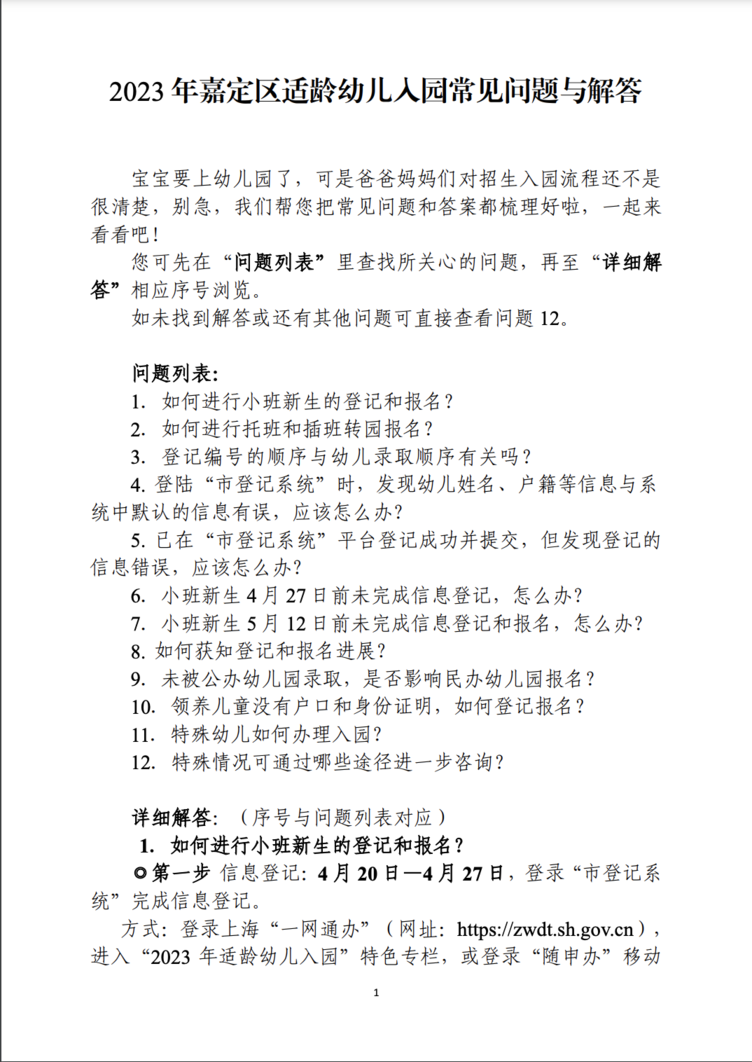 2023 年嘉定区适龄幼儿入园常见问题与解答

宝宝要上幼儿园了，可是爸爸妈妈们对招生入园流程还不是很清楚，别急，我们帮您把常见问题和答案都梳理好啦，一起来看看吧！

您可先在“问题列表”里查找所关心的问题，再至“详细解答”相应序号浏览。

如未找到解答或还有其他问题可直接查看问题 12。

问题列表：

1. 如何进行小班新生的登记和报名？
2. 如何进行托班和插班转园报名？
3. 登记编号的顺序与幼儿录取顺序有关吗？
4. 登陆“市登记系统”时，发现幼儿姓名、户籍等信息与系统中默认的信息有误，应该怎么办？
5. 已在“市登记系统”平台登记成功并提交，但发现登记的信息错误，应该怎么办？
6. 小班新生 4 月 27 日前未完成信息登记，怎么办？
7. 小班新生 5 月 12 日前未完成信息登记和报名，怎么办？
8. 如何获知登记和报名进展？
9. 未被公办幼儿园录取，是否影响民办幼儿园报名？
10. 领养儿童没有户口和身份证明，如何登记报名？
11. 特殊幼儿如何办理入园？
12. 特殊情况可通过哪些途径进一步咨询？

详细解答：（序号与问题列表对应）

1. 如何进行小班新生的登记和报名？

◎第一步 信息登记：4 月 20 日—4 月 27 日，登录“市登记系统”完成信息登记。

方式：登录上海“一网通办”（网址：https://zwdt.sh.gov.cn），进入“2023 年适龄幼儿入园”特色专栏，或登录“随申办”移动

1